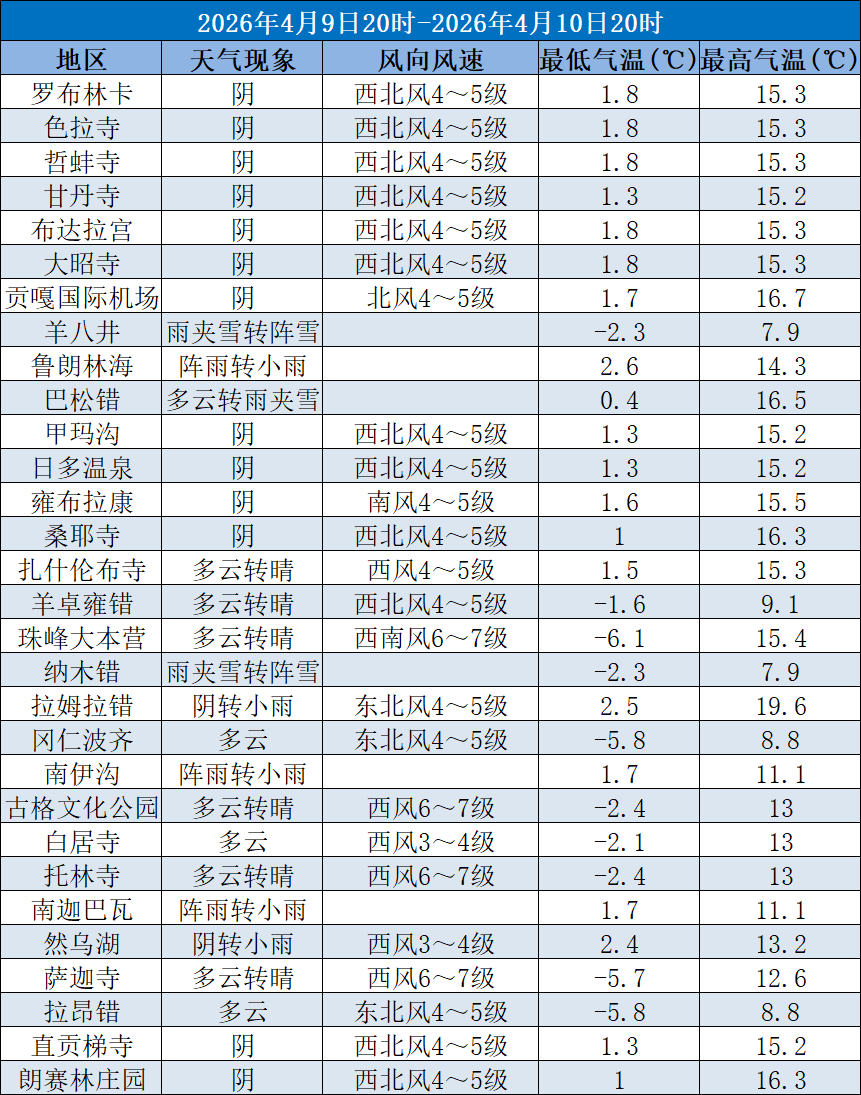 2026年4月9日20时-2026年4月10日20时

| 地区 | 天气现象 | 风向风速 | 最低气温(℃) | 最高气温(℃) |
|---|---|---|---|---|
| 罗布林卡 | 阴 | 西北风4～5级 | 1.8 | 15.3 |
| 色拉寺 | 阴 | 西北风4～5级 | 1.8 | 15.3 |
| 哲蚌寺 | 阴 | 西北风4～5级 | 1.8 | 15.3 |
| 甘丹寺 | 阴 | 西北风4～5级 | 1.3 | 15.2 |
| 布达拉宫 | 阴 | 西北风4～5级 | 1.8 | 15.3 |
| 大昭寺 | 阴 | 西北风4～5级 | 1.8 | 15.3 |
| 贡嘎国际机场 | 阴 | 北风4～5级 | 1.7 | 16.7 |
| 羊八井 | 雨夹雪转阵雪 |  | -2.3 | 7.9 |
| 鲁朗林海 | 阵雨转小雨 |  | 2.6 | 14.3 |
| 巴松错 | 多云转雨夹雪 |  | 0.4 | 16.5 |
| 甲玛沟 | 阴 | 西北风4～5级 | 1.3 | 15.2 |
| 日多温泉 | 阴 | 西北风4～5级 | 1.3 | 15.2 |
| 雍布拉康 | 阴 | 南风4～5级 | 1.6 | 15.5 |
| 桑耶寺 | 阴 | 西北风4～5级 | 1 | 16.3 |
| 扎什伦布寺 | 多云转晴 | 西风4～5级 | 1.5 | 15.3 |
| 羊卓雍错 | 多云转晴 | 西北风4～5级 | -1.6 | 9.1 |
| 珠峰大本营 | 多云转晴 | 西南风6～7级 | -6.1 | 15.4 |
| 纳木错 | 雨夹雪转阵雪 |  | -2.3 | 7.9 |
| 拉姆拉错 | 阴转小雨 | 东北风4～5级 | 2.5 | 19.6 |
| 冈仁波齐 | 多云 | 东北风4～5级 | -5.8 | 8.8 |
| 南伊沟 | 阵雨转小雨 |  | 1.7 | 11.1 |
| 古格文化公园 | 多云转晴 | 西风6～7级 | -2.4 | 13 |
| 白居寺 | 多云 | 西风3～4级 | -2.1 | 13 |
| 托林寺 | 多云转晴 | 西风6～7级 | -2.4 | 13 |
| 南迦巴瓦 | 阵雨转小雨 |  | 1.7 | 11.1 |
| 然乌湖 | 阴转小雨 | 西风3～4级 | 2.4 | 13.2 |
| 萨迦寺 | 多云转晴 | 西风6～7级 | -5.7 | 12.6 |
| 拉昂错 | 多云 | 东北风4～5级 | -5.8 | 8.8 |
| 直贡梯寺 | 阴 | 西北风4～5级 | 1.3 | 15.2 |
| 朗赛林庄园 | 阴 | 西北风4～5级 | 1 | 16.3 |